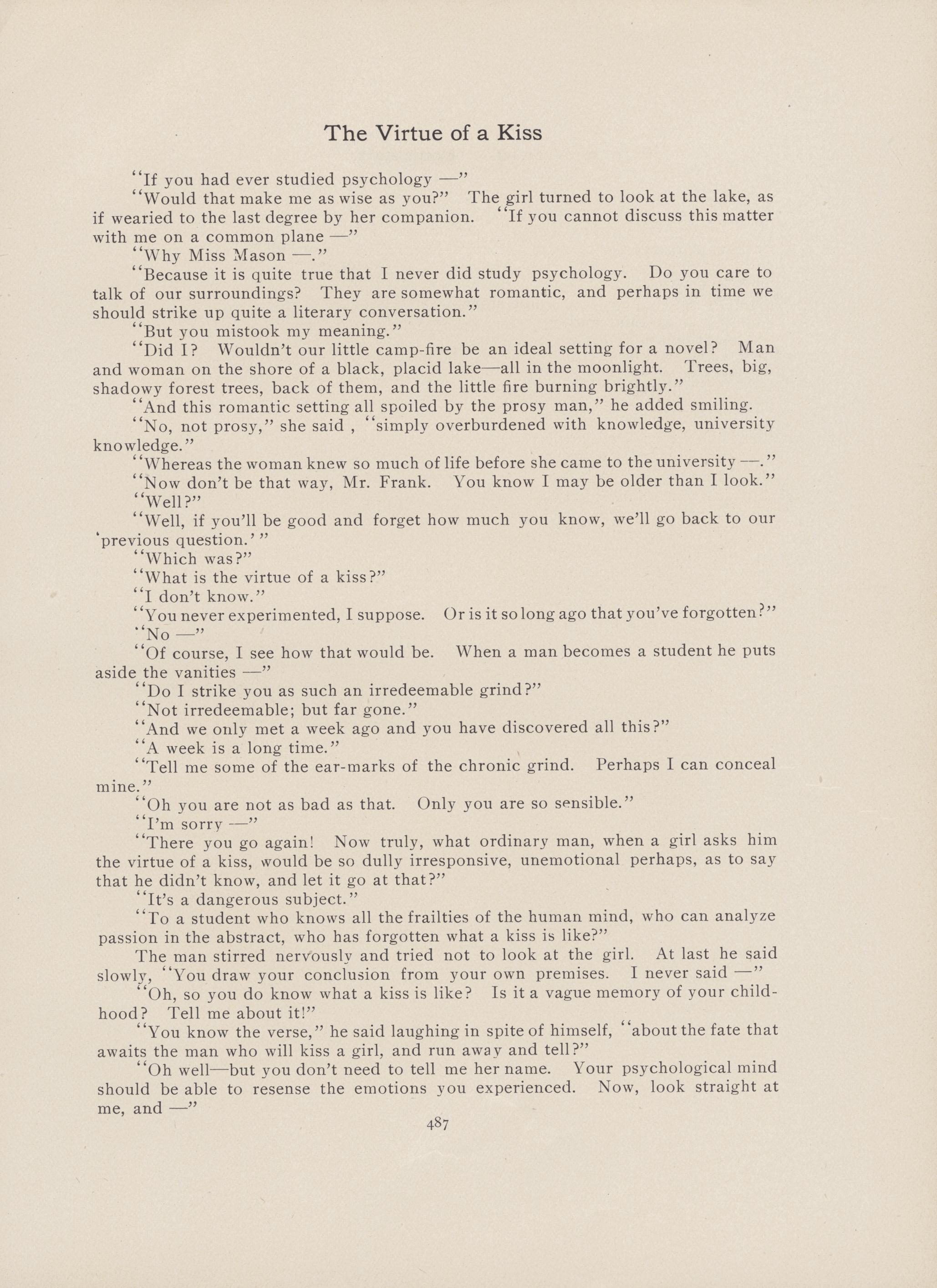 The Virtue of a Kiss

"If you had ever studied psychology —"

"Would that make me as wise as you?" The girl turned to look at the lake, as if wearied to the last degree by her companion. "If you cannot discuss this matter with me on a common plane —"

"Why Miss Mason —."

"Because it is quite true that I never did study psychology. Do you care to talk of our surroundings? They are somewhat romantic, and perhaps in time we should strike up quite a literary conversation."

"But you mistook my meaning."

"Did I? Wouldn't our little camp-fire be an ideal setting for a novel? Man and woman on the shore of a black, placid lake—all in the moonlight. Trees, big, shadowy forest trees, back of them, and the little fire burning brightly."

"And this romantic setting all spoiled by the prosy man," he added smiling.

"No, not prosy," she said , "simply overburdened with knowledge, university knowledge."

"Whereas the woman knew so much of life before she came to the university —."

"Now don't be that way, Mr. Frank. You know I may be older than I look."

"Well?"

"Well, if you'll be good and forget how much you know, we'll go back to our 'previous question.' "

"Which was?"

"What is the virtue of a kiss?"

"I don't know."

"You never experimented, I suppose. Or is it so long ago that you've forgotten?"

"No —"

"Of course, I see how that would be. When a man becomes a student he puts aside the vanities —"

"Do I strike you as such an irredeemable grind?"

"Not irredeemable; but far gone."

"And we only met a week ago and you have discovered all this?"

"A week is a long time."

"Tell me some of the ear-marks of the chronic grind. Perhaps I can conceal mine."

"Oh you are not as bad as that. Only you are so sensible."

"I'm sorry —"

"There you go again! Now truly, what ordinary man, when a girl asks him the virtue of a kiss, would be so dully irresponsive, unemotional perhaps, as to say that he didn't know, and let it go at that?"

"It's a dangerous subject."

"To a student who knows all the frailties of the human mind, who can analyze passion in the abstract, who has forgotten what a kiss is like?"

The man stirred nervously and tried not to look at the girl. At last he said slowly, "You draw your conclusion from your own premises. I never said —"

"Oh, so you do know what a kiss is like? Is it a vague memory of your childhood? Tell me about it!"

"You know the verse," he said laughing in spite of himself, "about the fate that awaits the man who will kiss a girl, and run away and tell?"

"Oh well—but you don't need to tell me her name. Your psychological mind should be able to resense the emotions you experienced. Now, look straight at me, and —"

487